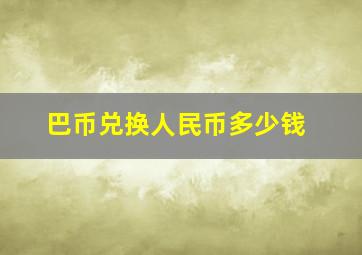 巴币兑换人民币多少钱